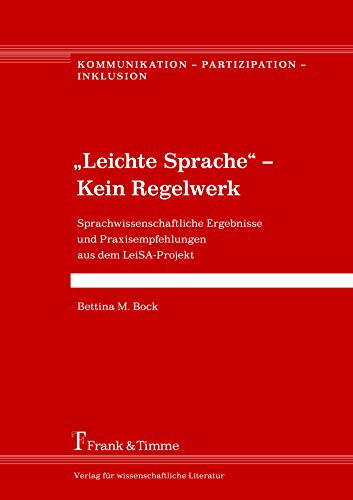 KOMMUNIKATION – PARTIZIPATION – INKLUSION

„Leichte Sprache“ – Kein Regelwerk

Sprachwissenschaftliche Ergebnisse und Praxisempfehlungen aus dem LeiSA-Projekt

Bettina M. Bock

Frank & Timme

Verlag für wissenschaftliche Literatur